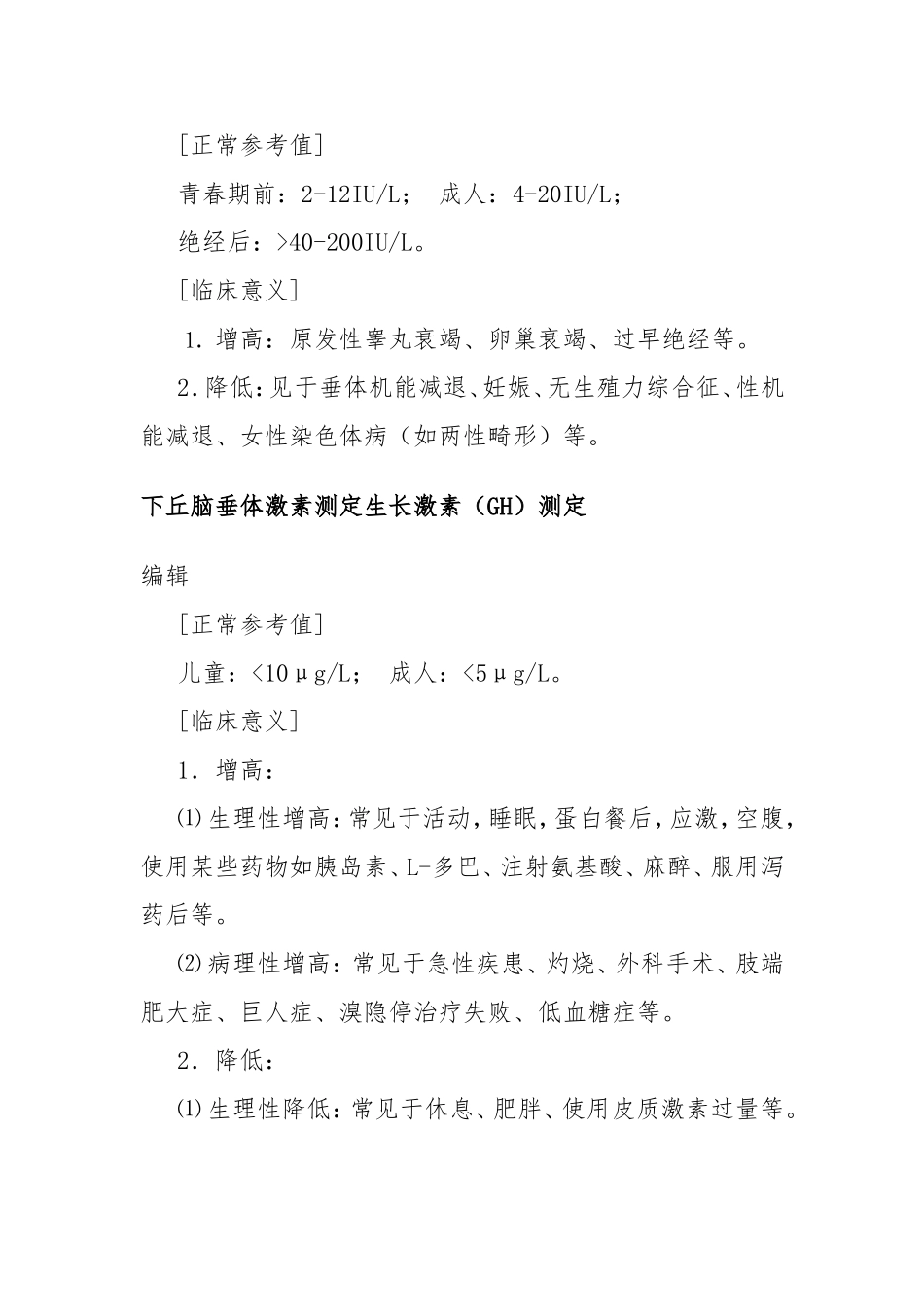 [正常参考值]

青春期前：2-12IU/L； 成人：4-20IU/L；

绝经后：>40-200IU/L。

[临床意义]

1．增高：原发性睾丸衰竭、卵巢衰竭、过早绝经等。

2．降低：见于垂体机能减退、妊娠、无生殖力综合征、性机能减退、女性染色体病（如两性畸形）等。

下丘脑垂体激素测定生长激素（GH）测定

编辑

[正常参考值]

儿童：<10μg/L； 成人：<5μg/L。

[临床意义]

1．增高：

⑴生理性增高：常见于活动，睡眠，蛋白餐后，应激，空腹，使用某些药物如胰岛素、L-多巴、注射氨基酸、麻醉、服用泻药后等。

⑵病理性增高：常见于急性疾患、灼烧、外科手术、肢端肥大症、巨人症、溴隐停治疗失败、低血糖症等。

2．降低：

⑴生理性降低：常见于休息、肥胖、使用皮质激素过量等。